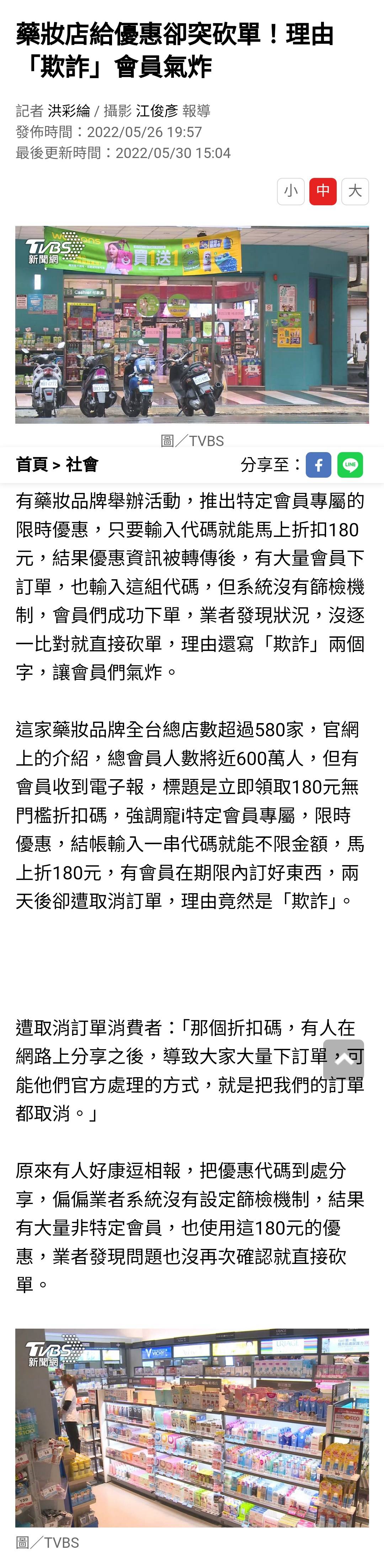 藥妝店給優惠卻突砍單！理由「欺詐」會員氣炸

記者 洪彩綸 / 攝影 江俊彥 報導
發佈時間：2022/05/26 19:57
最後更新時間：2022/05/30 15:04

小 中 大

TVBS 新聞網

買1送1

圖／TVBS

首頁 > 社會　分享至：

有藥妝品牌舉辦活動，推出特定會員專屬的限時優惠，只要輸入代碼就能馬上折扣180元，結果優惠資訊被轉傳後，有大量會員下訂單，也輸入這組代碼，但系統沒有篩檢機制，會員們成功下單，業者發現狀況，沒逐一比對就直接砍單，理由還寫「欺詐」兩個字，讓會員們氣炸。

這家藥妝品牌全台總店數超過580家，官網上的介紹，總會員人數將近600萬人，但有會員收到電子報，標題是立即領取180元無門檻折扣碼，強調寵i特定會員專屬，限時優惠，結帳輸入一串代碼就能不限金額，馬上折180元，有會員在期限內訂好東西，兩天後卻遭取消訂單，理由竟然是「欺詐」。

遭取消訂單消費者：「那個折扣碼，有人在網路上分享之後，導致大家大量下訂單，可能他們官方處理的方式，就是把我們的訂單都取消。」

原來有人好康逗相報，把優惠代碼到處分享，偏偏業者系統沒有設定篩檢機制，結果有大量非特定會員，也使用這180元的優惠，業者發現問題也沒再次確認就直接砍單。

TVBS 新聞網

圖／TVBS